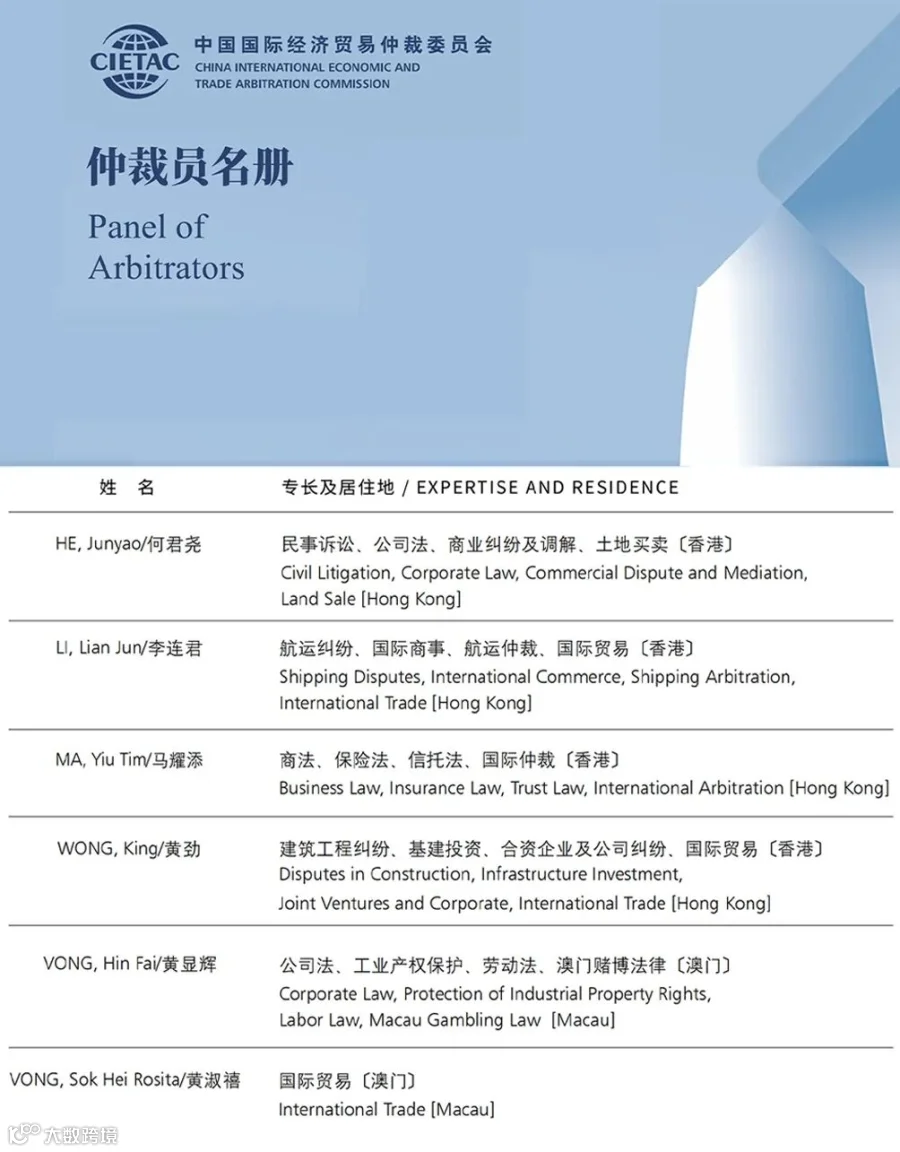 CIETAC 中国国际经济贸易仲裁委员会
CHINA INTERNATIONAL ECONOMIC AND TRADE ARBITRATION COMMISSION

仲裁员名册

Panel of Arbitrators

| 姓 名 | 专长及居住地 / EXPERTISE AND RESIDENCE |
|---|---|
| HE, Junyao/何君尧 | 民事诉讼、公司法、商业纠纷及调解、土地买卖〔香港〕 Civil Litigation, Corporate Law, Commercial Dispute and Mediation, Land Sale [Hong Kong] |
| LI, Lian Jun/李连君 | 航运纠纷、国际商事、航运仲裁、国际贸易〔香港〕 Shipping Disputes, International Commerce, Shipping Arbitration, International Trade [Hong Kong] |
| MA, Yiu Tim/马耀添 | 商法、保险法、信托法、国际仲裁〔香港〕 Business Law, Insurance Law, Trust Law, International Arbitration [Hong Kong] |
| WONG, King/黄劲 | 建筑工程纠纷、基建投资、合资企业及公司纠纷、国际贸易〔香港〕 Disputes in Construction, Infrastructure Investment, Joint Ventures and Corporate, International Trade [Hong Kong] |
| VONG, Hin Fai/黄显辉 | 公司法、工业产权保护、劳动法、澳门赌博法律〔澳门〕 Corporate Law, Protection of Industrial Property Rights, Labor Law, Macau Gambling Law [Macau] |
| VONG, Sok Hei Rosita/黄淑禧 | 国际贸易〔澳门〕 International Trade [Macau] |

大数跨境